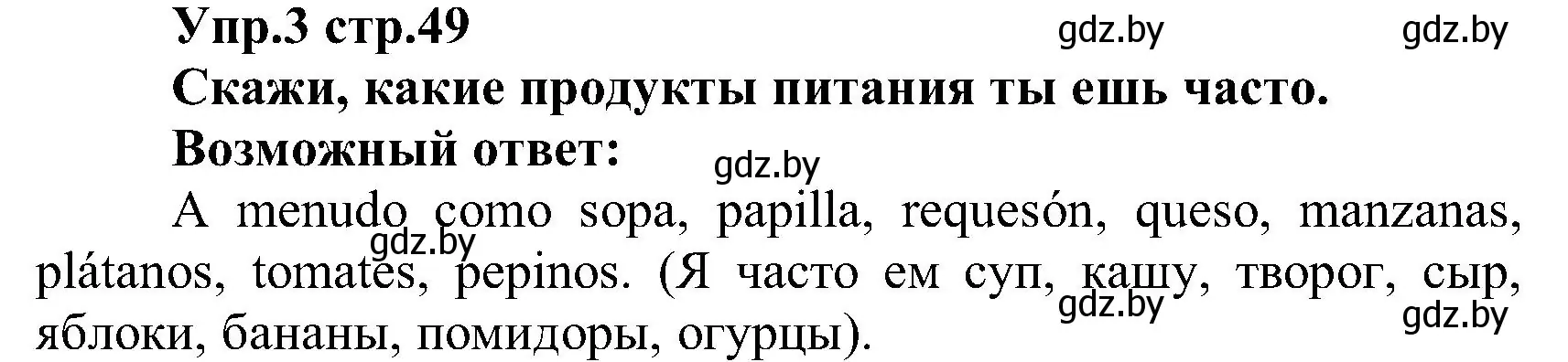 Упр.3 стр.49
gdz.by gdz.by
Скажи, какие продукты питания ты ешь часто.
Возможный ответ:
gdz.by
A menudo como sopa, papilla, requesón, queso, manzanas, plátanos, tomates, pepinos. (Я часто ем суп, кашу, творог, сыр, яблоки, бананы, помидоры, огурцы).
gdz.by gdz.by gdz.by